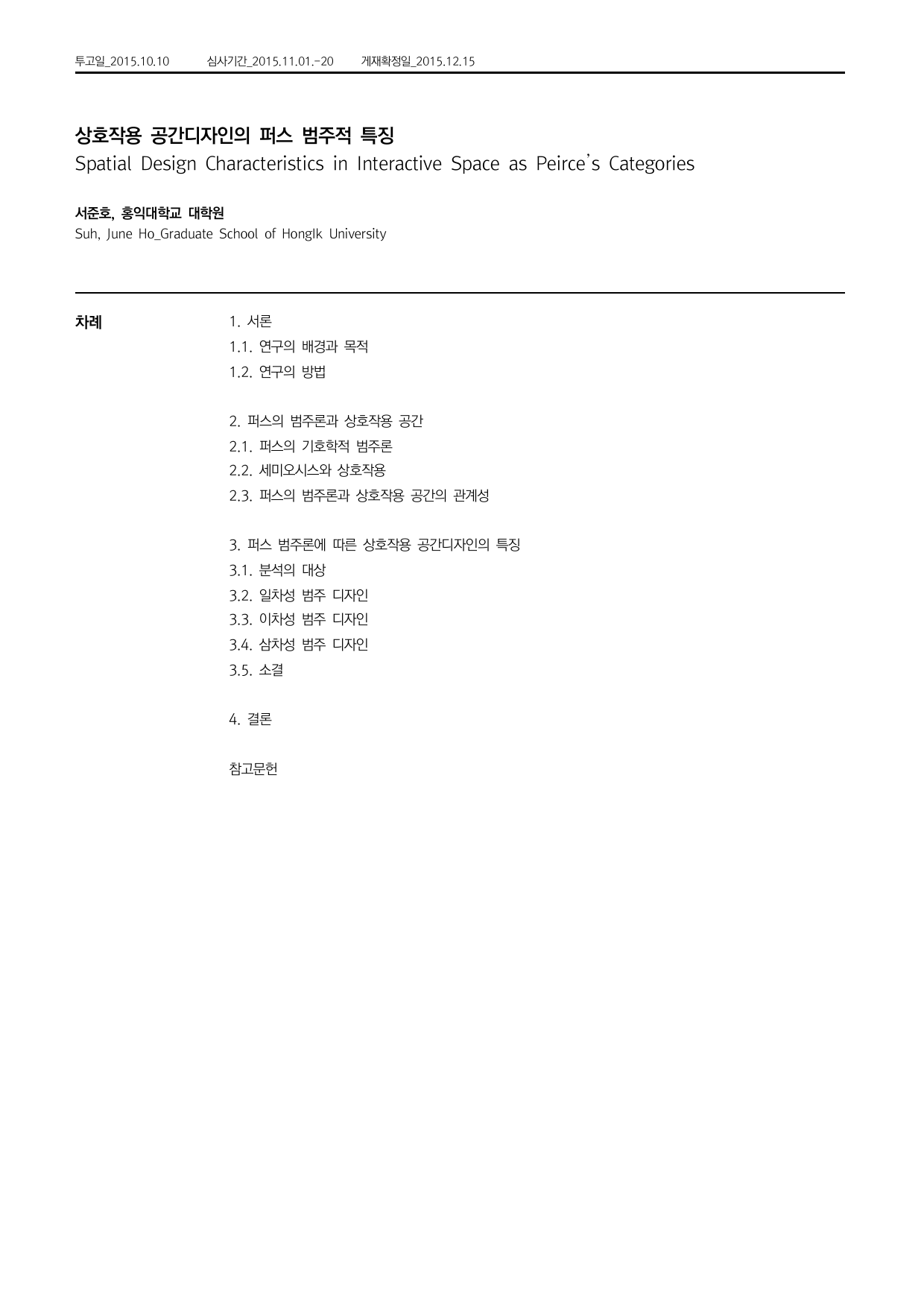 투고일_2015.10.10 심사기간_2015.11.01.-20 게재확정일_2015.12.15

상호작용 공간디자인의 퍼스 범주적 특징
Spatial Design Characteristics in Interactive Space as Peirce's Categories

서준호, 홍익대학교 대학원
Suh, June Ho_Graduate School of HongIk University

차례

1. 서론
1.1. 연구의 배경과 목적
1.2. 연구의 방법

2. 퍼스의 범주론과 상호작용 공간
2.1. 퍼스의 기호학적 범주론
2.2. 세미오시스와 상호작용
2.3. 퍼스의 범주론과 상호작용 공간의 관계성

3. 퍼스 범주론에 따른 상호작용 공간디자인의 특징
3.1. 분석의 대상
3.2. 일차성 범주 디자인
3.3. 이차성 범주 디자인
3.4. 삼차성 범주 디자인
3.5. 소결

4. 결론

참고문헌